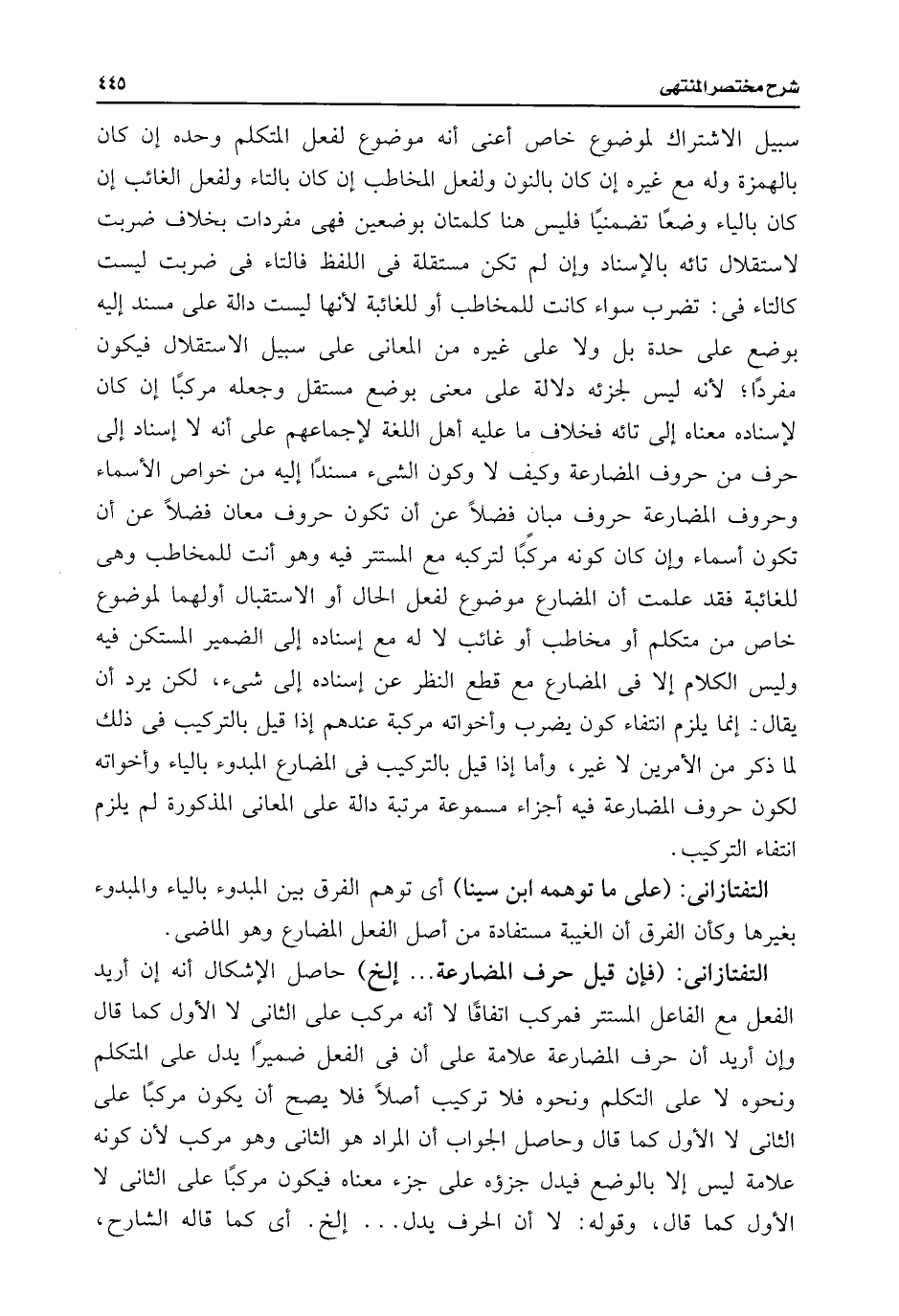 شرح مختصر المنتهى ٤٤٥

سبيل الاشتراك لموضوع خاص أعنى أنه موضوع لفعل المتكلم وحده إن كان بالهمزة وله مع غيره إن كان بالنون ولفعل المخاطب إن كان بالتاء ولفعل الغائب إن كان بالياء وضعًا تضمنيًا فليس هنا كلمتان بوضعين فهى مفردات بخلاف ضربت لاستقلال تائه بالإسناد وإن لم تكن مستقلة فى اللفظ فالتاء فى ضربت ليست كالتاء فى: تضرب سواء كانت للمخاطب أو للغائبة لأنها ليست دالة على مسند إليه بوضع على حدة بل ولا على غيره من المعانى على سبيل الاستقلال فيكون مفردًا؛ لأنه ليس لجزئه دلالة على معنى بوضع مستقل وجعله مركبًا إن كان لإسناده معناه إلى تائه فخلاف ما عليه أهل اللغة لإجماعهم على أنه لا إسناد إلى حرف من حروف المضارعة وكيف لا وكون الشىء مسندًا إليه من خواص الأسماء وحروف المضارعة حروف مبان فضلاً عن أن تكون حروف معان فضلاً عن أن تكون أسماء وإن كان كونه مركبًا لتركبه مع المستتر فيه وهو أنت للمخاطب وهى للغائبة فقد علمت أن المضارع موضوع لفعل الحال أو الاستقبال أولهما لموضوع خاص من متكلم أو مخاطب أو غائب لا له مع إسناده إلى الضمير المستكن فيه وليس الكلام إلا فى المضارع مع قطع النظر عن إسناده إلى شىء، لكن يرد أن يقال: إنما يلزم انتفاء كون يضرب وأخواته مركبة عندهم إذا قيل بالتركيب فى ذلك لما ذكر من الأمرين لا غير، وأما إذا قيل بالتركيب فى المضارع المبدوء بالياء وأخواته لكون حروف المضارعة فيه أجزاء مسموعة مرتبة دالة على المعانى المذكورة لم يلزم انتفاء التركيب.

التفتازانى: (على ما توهمه ابن سينا) أى توهم الفرق بين المبدوء بالياء والمبدوء بغيرها وكأن الفرق أن الغيبة مستفادة من أصل الفعل المضارع وهو الماضى.

التفتازانى: (فإن قيل حرف المضارعة... إلخ) حاصل الإشكال أنه إن أريد الفعل مع الفاعل المستتر فمركب اتفاقًا لا أنه مركب على الثانى لا الأول كما قال وإن أريد أن حرف المضارعة علامة على أن فى الفعل ضميرًا يدل على المتكلم ونحوه لا على التكلم ونحوه فلا تركيب أصلاً فلا يصح أن يكون مركبًا على الثانى لا الأول كما قال وحاصل الجواب أن المراد هو الثانى وهو مركب لأن كونه علامة ليس إلا بالوضع فيدل جزؤه على جزء معناه فيكون مركبًا على الثانى لا الأول كما قال، وقوله: لا أن الحرف يدل... إلخ. أى كما قاله الشارح،